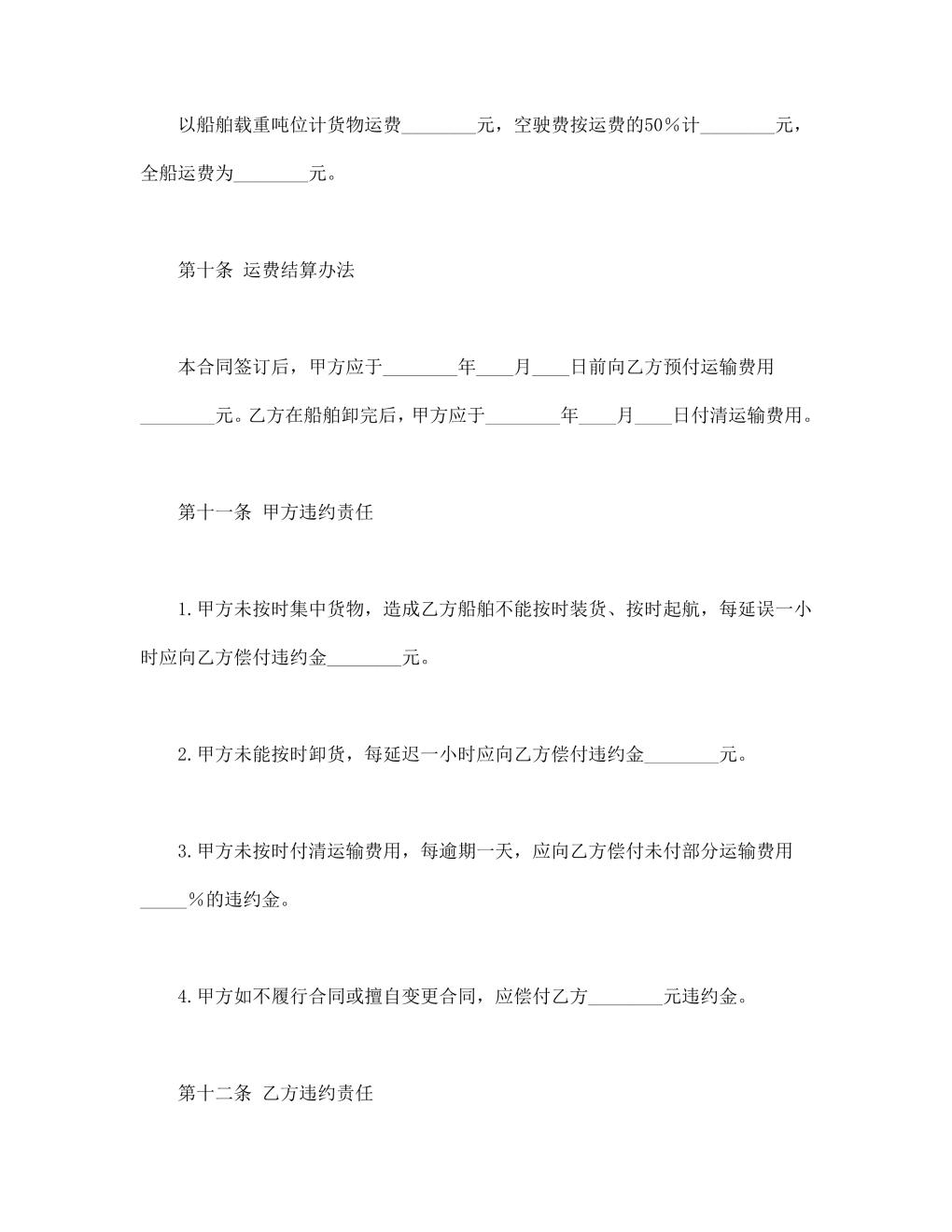 以船舶载重吨位计货物运费____元，空驶费按运费的50％计____元，全船运费为____元。

第十条 运费结算办法

本合同签订后，甲方应于____年____月____日前向乙方预付运输费用____元。乙方在船舶卸完后，甲方应于____年____月____日付清运输费用。

第十一条 甲方违约责任

1.甲方未按时集中货物，造成乙方船舶不能按时装货、按时起航，每延误一小时应向乙方偿付违约金____元。

2.甲方未能按时卸货，每延迟一小时应向乙方偿付违约金____元。

3.甲方未按时付清运输费用，每逾期一天，应向乙方偿付未付部分运输费用____％的违约金。

4.甲方如不履行合同或擅自变更合同，应偿付乙方____元违约金。

第十二条 乙方违约责任